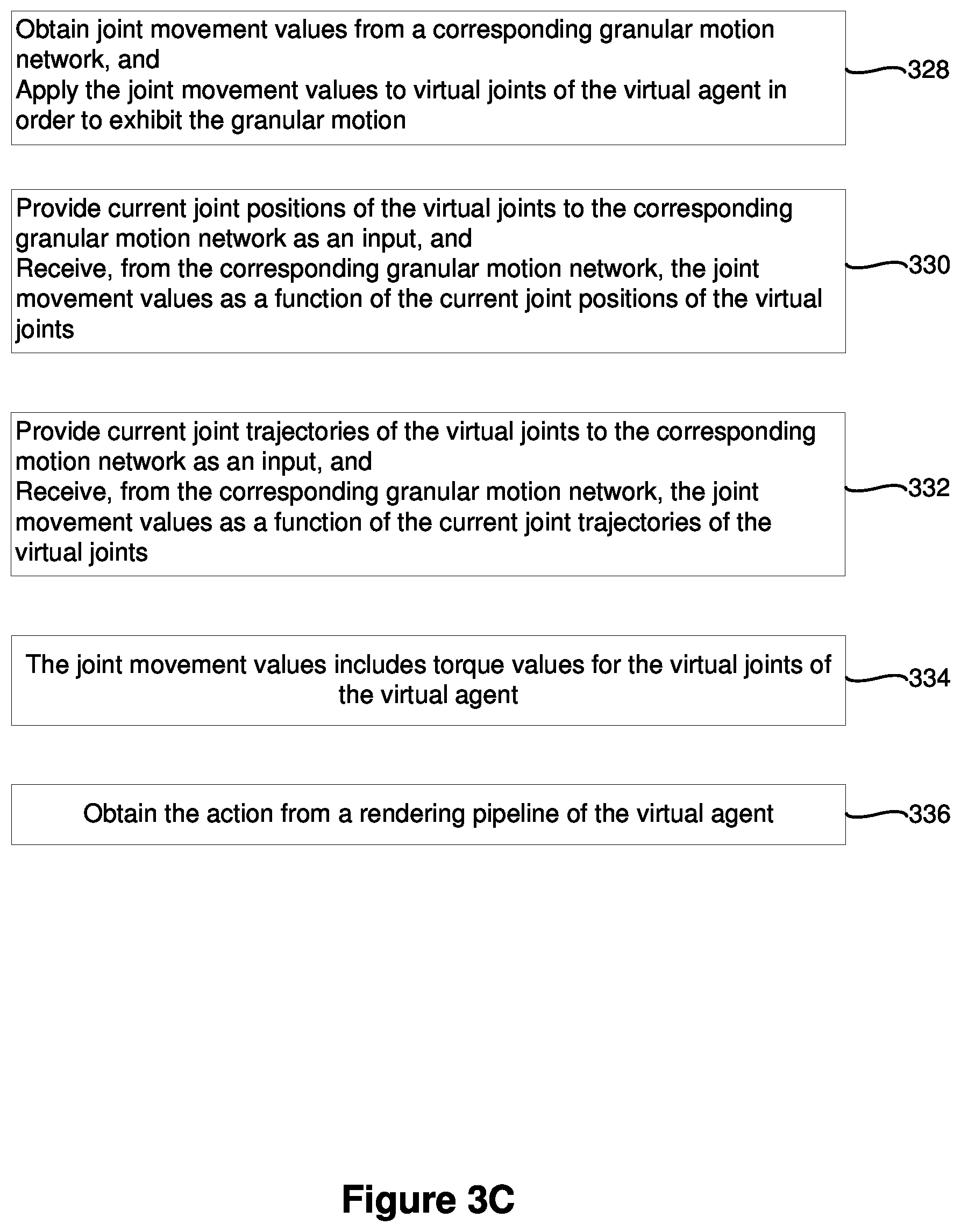 Obtain joint movement values from a corresponding granular motion network, and
Apply the joint movement values to virtual joints of the virtual agent in order to exhibit the granular motion

328

Provide current joint positions of the virtual joints to the corresponding granular motion network as an input, and
Receive, from the corresponding granular motion network, the joint movement values as a function of the current joint positions of the virtual joints

330

Provide current joint trajectories of the virtual joints to the corresponding motion network as an input, and
Receive, from the corresponding granular motion network, the joint movement values as a function of the current joint trajectories of the virtual joints

332

The joint movement values includes torque values for the virtual joints of the virtual agent

334

Obtain the action from a rendering pipeline of the virtual agent

336

Figure 3C